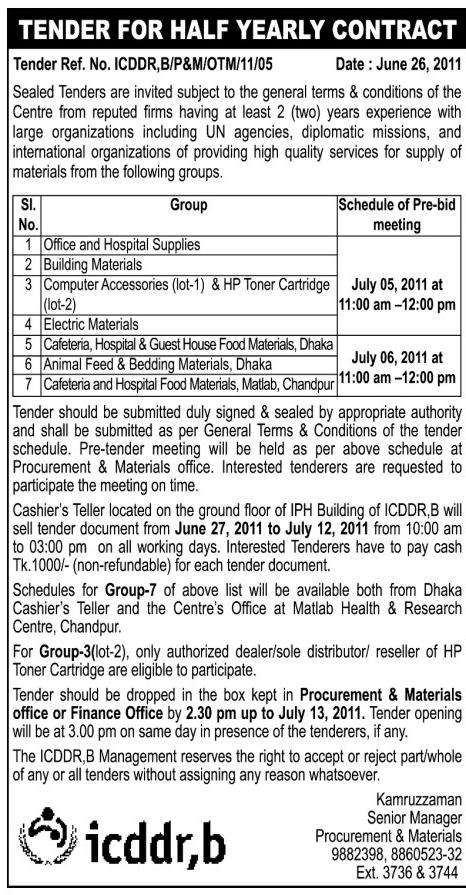 TENDER FOR HALF YEARLY CONTRACT

Tender Ref. No. ICDDR,B/P&M/OTM/11/05 Date : June 26, 2011

Sealed Tenders are invited subject to the general terms & conditions of the Centre from reputed firms having at least 2 (two) years experience with large organizations including UN agencies, diplomatic missions, and international organizations of providing high quality services for supply of materials from the following groups.

| Sl. No. | Group | Schedule of Pre-bid meeting |
|---|---|---|
| 1 | Office and Hospital Supplies | July 05, 2011 at 11:00 am –12:00 pm |
| 2 | Building Materials | |
| 3 | Computer Accessories (lot-1) & HP Toner Cartridge (lot-2) | |
| 4 | Electric Materials | |
| 5 | Cafeteria, Hospital & Guest House Food Materials, Dhaka | July 06, 2011 at 11:00 am –12:00 pm |
| 6 | Animal Feed & Bedding Materials, Dhaka | |
| 7 | Cafeteria and Hospital Food Materials, Matlab, Chandpur | |

Tender should be submitted duly signed & sealed by appropriate authority and shall be submitted as per General Terms & Conditions of the tender schedule. Pre-tender meeting will be held as per above schedule at Procurement & Materials office. Interested tenderers are requested to participate the meeting on time.

Cashier's Teller located on the ground floor of IPH Building of ICDDR,B will sell tender document from June 27, 2011 to July 12, 2011 from 10:00 am to 03:00 pm on all working days. Interested Tenderers have to pay cash Tk.1000/- (non-refundable) for each tender document.

Schedules for Group-7 of above list will be available both from Dhaka Cashier's Teller and the Centre's Office at Matlab Health & Research Centre, Chandpur.

For Group-3(lot-2), only authorized dealer/sole distributor/ reseller of HP Toner Cartridge are eligible to participate.

Tender should be dropped in the box kept in Procurement & Materials office or Finance Office by 2.30 pm up to July 13, 2011. Tender opening will be at 3.00 pm on same day in presence of the tenderers, if any.

The ICDDR,B Management reserves the right to accept or reject part/whole of any or all tenders without assigning any reason whatsoever.

icddr,b

Kamruzzaman
Senior Manager
Procurement & Materials
9882398, 8860523-32
Ext. 3736 & 3744